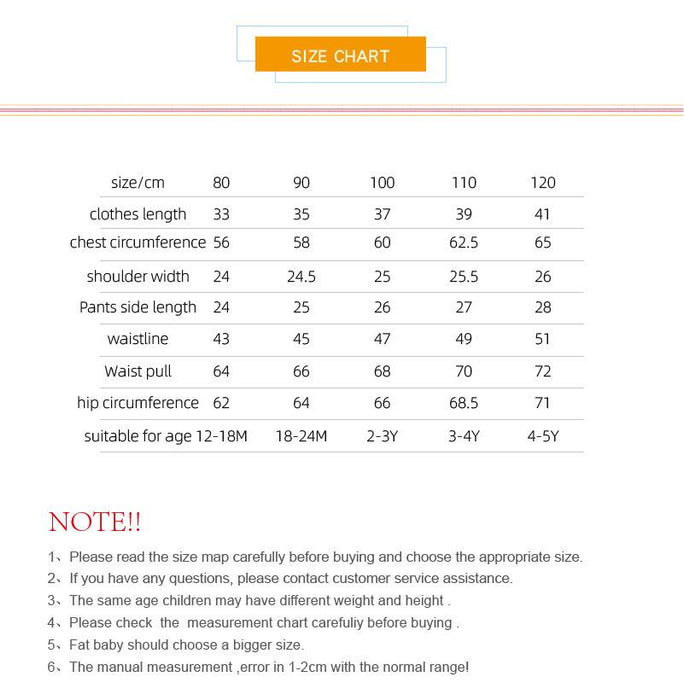 SIZE CHART

| size/cm | 80 | 90 | 100 | 110 | 120 |
|---|---|---|---|---|---|
| clothes length | 33 | 35 | 37 | 39 | 41 |
| chest circumference | 56 | 58 | 60 | 62.5 | 65 |
| shoulder width | 24 | 24.5 | 25 | 25.5 | 26 |
| Pants side length | 24 | 25 | 26 | 27 | 28 |
| waistline | 43 | 45 | 47 | 49 | 51 |
| Waist pull | 64 | 66 | 68 | 70 | 72 |
| hip circumference | 62 | 64 | 66 | 68.5 | 71 |
| suitable for age | 12-18M | 18-24M | 2-3Y | 3-4Y | 4-5Y |

NOTE!!

1、Please read the size map carefully before buying and choose the appropriate size.
2、If you have any questions, please contact customer service assistance.
3、The same age children may have different weight and height .
4、Please check the measurement chart carefuliy before buying .
5、Fat baby should choose a bigger size.
6、The manual measurement ,error in 1-2cm with the normal range!